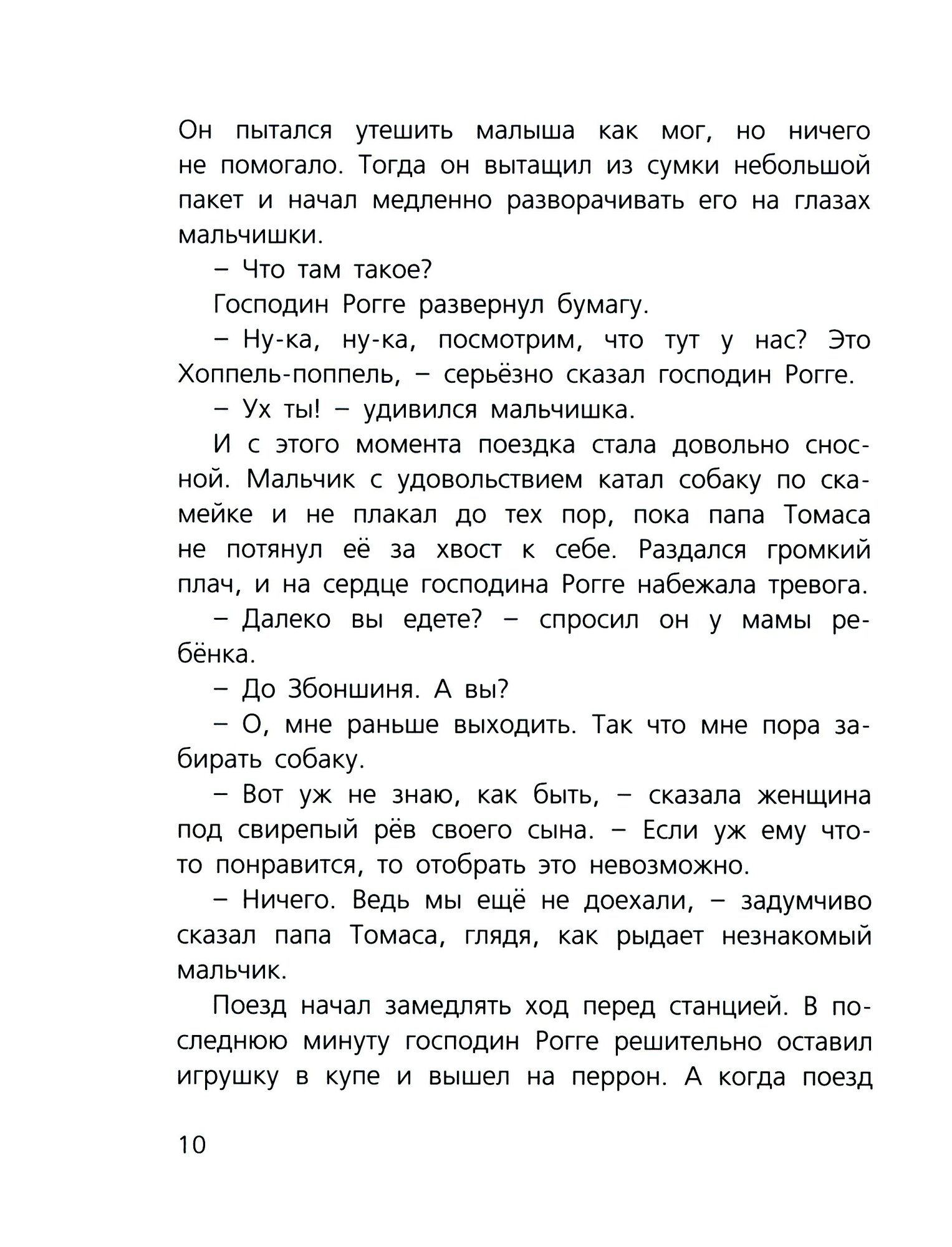 Он пытался утешить малыша как мог, но ничего не помогало. Тогда он вытащил из сумки небольшой пакет и начал медленно разворачивать его на глазах мальчишки.

– Что там такое?

Господин Рогге развернул бумагу.

– Ну-ка, ну-ка, посмотрим, что тут у нас? Это Хоппель-поппель, – серьёзно сказал господин Рогге.

– Ух ты! – удивился мальчишка.

И с этого момента поездка стала довольно сносной. Мальчик с удовольствием катал собаку по скамейке и не плакал до тех пор, пока папа Томаса не потянул её за хвост к себе. Раздался громкий плач, и на сердце господина Рогге набежала тревога.

– Далеко вы едете? – спросил он у мамы ребёнка.

– До Збоншиня. А вы?

– О, мне раньше выходить. Так что мне пора забирать собаку.

– Вот уж не знаю, как быть, – сказала женщина под свирепый рёв своего сына. – Если уж ему что-то понравится, то отобрать это невозможно.

– Ничего. Ведь мы ещё не доехали, – задумчиво сказал папа Томаса, глядя, как рыдает незнакомый мальчик.

Поезд начал замедлять ход перед станцией. В последнюю минуту господин Рогге решительно оставил игрушку в купе и вышел на перрон. А когда поезд

10